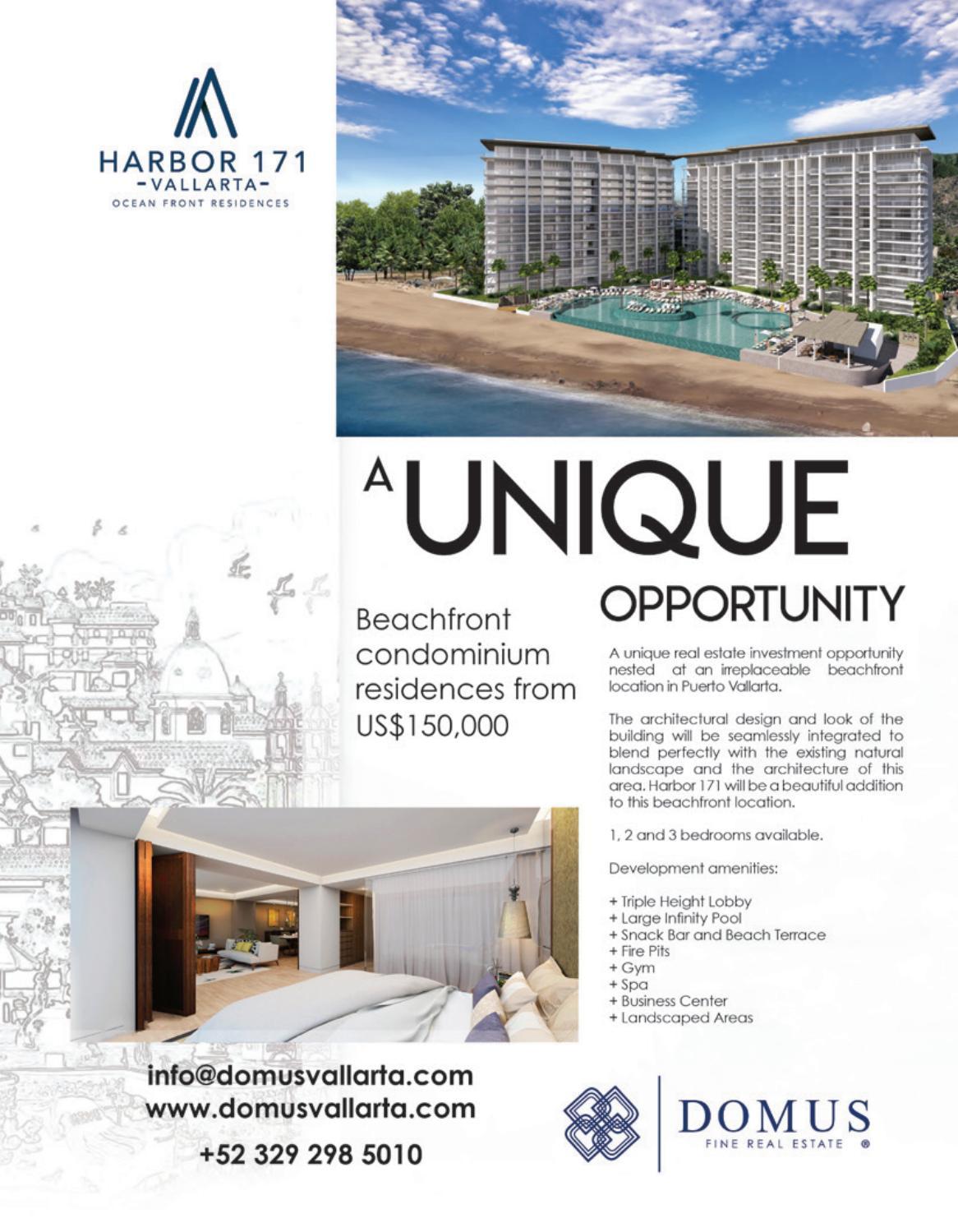 HARBOR 171
-VALLARTA-
OCEAN FRONT RESIDENCES

A UNIQUE
OPPORTUNITY

Beachfront condominium residences from US$150,000

A unique real estate investment opportunity nested at an irreplaceable beachfront location in Puerto Vallarta.

The architectural design and look of the building will be seamlessly integrated to blend perfectly with the existing natural landscape and the architecture of this area. Harbor 171 will be a beautiful addition to this beachfront location.

1, 2 and 3 bedrooms available.

Development amenities:

+ Triple Height Lobby
+ Large Infinity Pool
+ Snack Bar and Beach Terrace
+ Fire Pits
+ Gym
+ Spa
+ Business Center
+ Landscaped Areas

info@domusvallarta.com
www.domusvallarta.com
+52 329 298 5010

DOMUS
FINE REAL ESTATE ®